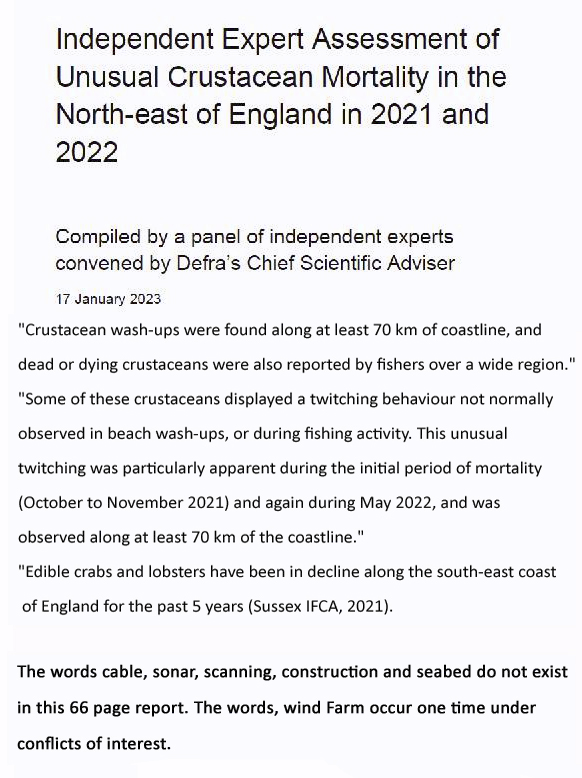 Independent Expert Assessment of Unusual Crustacean Mortality in the North-east of England in 2021 and 2022

Compiled by a panel of independent experts convened by Defra's Chief Scientific Adviser

17 January 2023

"Crustacean wash-ups were found along at least 70 km of coastline, and dead or dying crustaceans were also reported by fishers over a wide region."

"Some of these crustaceans displayed a twitching behaviour not normally observed in beach wash-ups, or during fishing activity. This unusual twitching was particularly apparent during the initial period of mortality (October to November 2021) and again during May 2022, and was observed along at least 70 km of the coastline."

"Edible crabs and lobsters have been in decline along the south-east coast of England for the past 5 years (Sussex IFCA, 2021).

The words cable, sonar, scanning, construction and seabed do not exist in this 66 page report. The words, wind Farm occur one time under conflicts of interest.